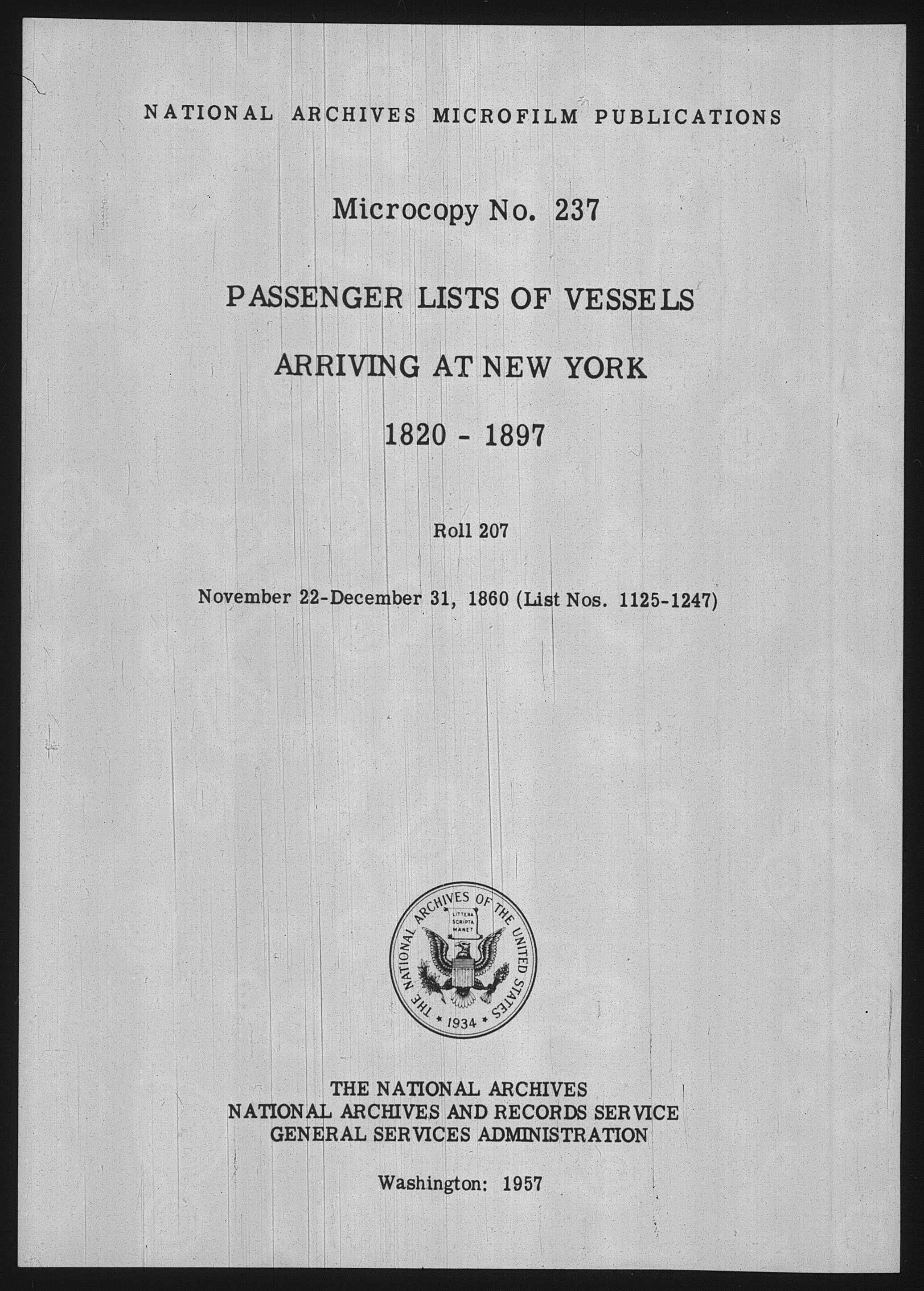 NATIONAL ARCHIVES MICROFILM PUBLICATIONS

Microcopy No. 237

PASSENGER LISTS OF VESSELS

ARRIVING AT NEW YORK

1820 - 1897

Roll 207

November 22-December 31, 1860 (List Nos. 1125-1247)

THE NATIONAL ARCHIVES OF THE UNITED STATES
LITTERA SCRIPTA MANET
1934

THE NATIONAL ARCHIVES
NATIONAL ARCHIVES AND RECORDS SERVICE
GENERAL SERVICES ADMINISTRATION

Washington: 1957